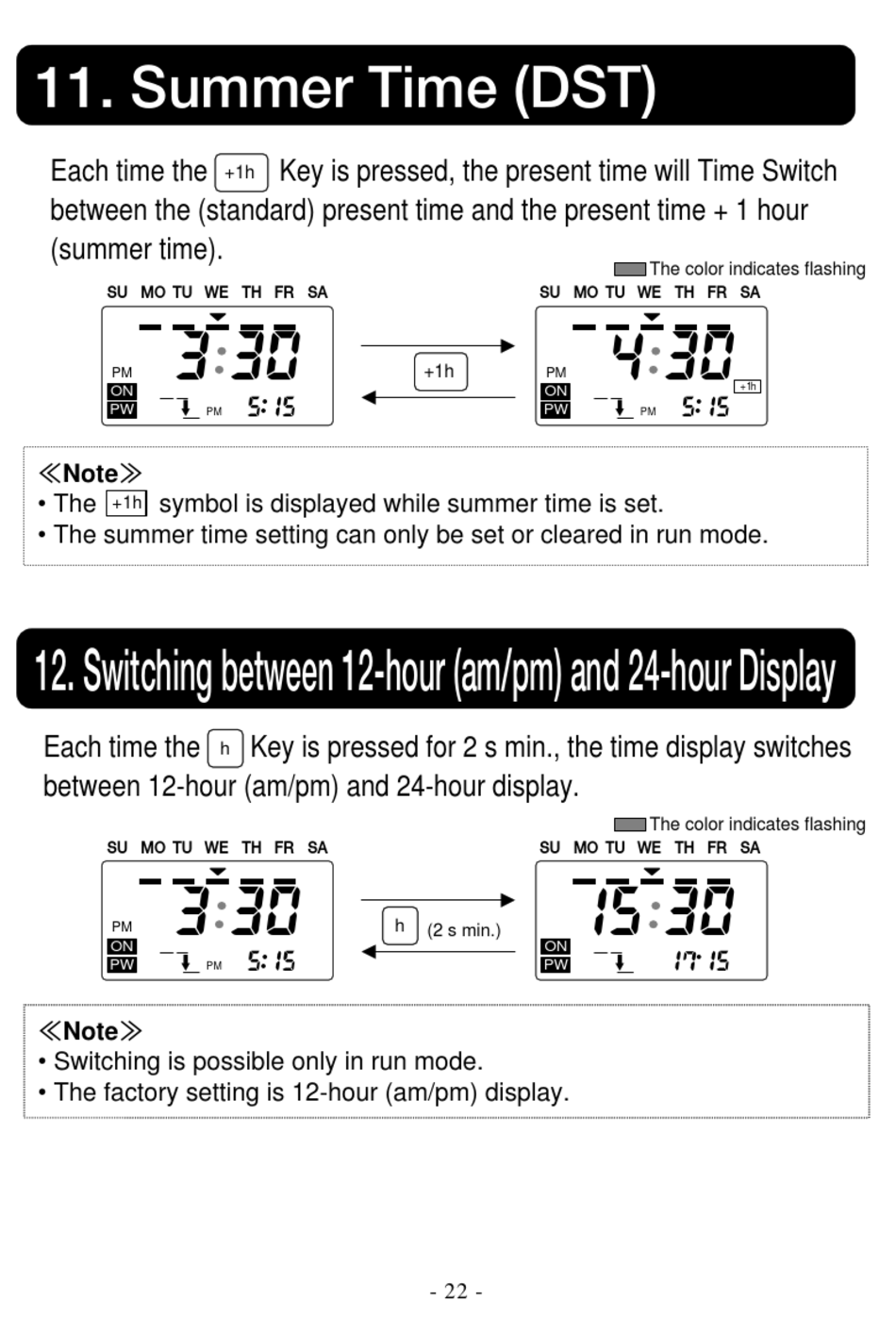 11. Summer Time (DST)

Each time the +1h Key is pressed, the present time will Time Switch between the (standard) present time and the present time + 1 hour (summer time).

The color indicates flashing

SU MO TU WE TH FR SA
PM
ON
PW
3:30
PM 5:15

+1h

SU MO TU WE TH FR SA
PM
ON
PW
4:30
+1h
PM 5:15

≪Note≫
• The +1h symbol is displayed while summer time is set.
• The summer time setting can only be set or cleared in run mode.

12. Switching between 12-hour (am/pm) and 24-hour Display

Each time the h Key is pressed for 2 s min., the time display switches between 12-hour (am/pm) and 24-hour display.

The color indicates flashing

SU MO TU WE TH FR SA
PM
ON
PW
3:30
PM 5:15

h (2 s min.)

SU MO TU WE TH FR SA
ON
PW
15:30
17:15

≪Note≫
• Switching is possible only in run mode.
• The factory setting is 12-hour (am/pm) display.

- 22 -